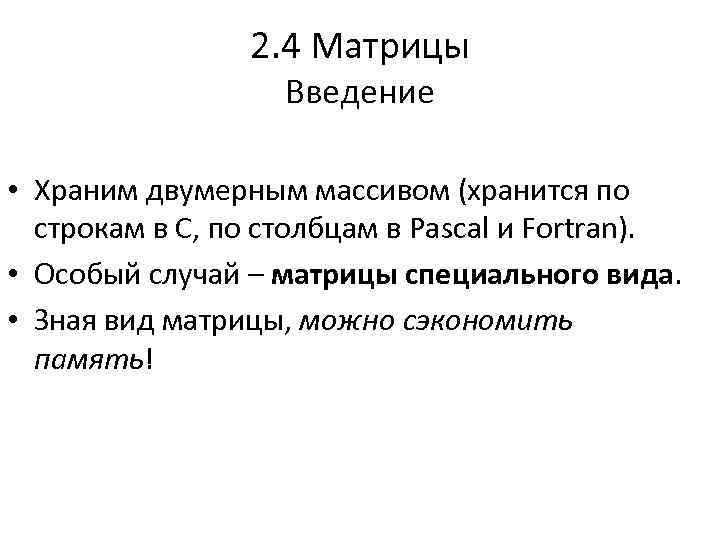 2.4 Матрицы
Введение

• Храним двумерным массивом (хранится по строкам в C, по столбцам в Pascal и Fortran).
• Особый случай – матрицы специального вида.
• Зная вид матрицы, можно сэкономить память!